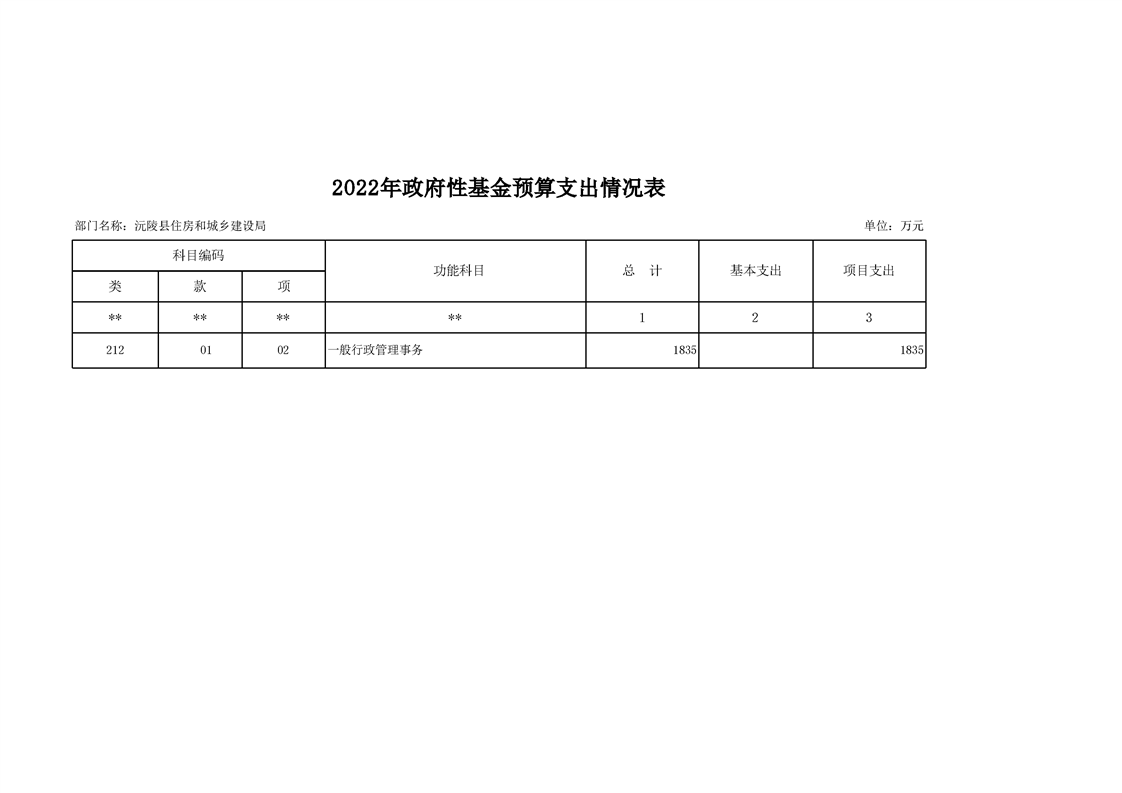 2022年政府性基金预算支出情况表

部门名称：沅陵县住房和城乡建设局

单位：万元

| 科目编码 | | | 功能科目 | 总　计 | 基本支出 | 项目支出 |
|---|---|---|---|---|---|---|
| 类 | 款 | 项 | | | | |
| ** | ** | ** | ** | 1 | 2 | 3 |
| 212 | 01 | 02 | 一般行政管理事务 | 1835 | | 1835 |